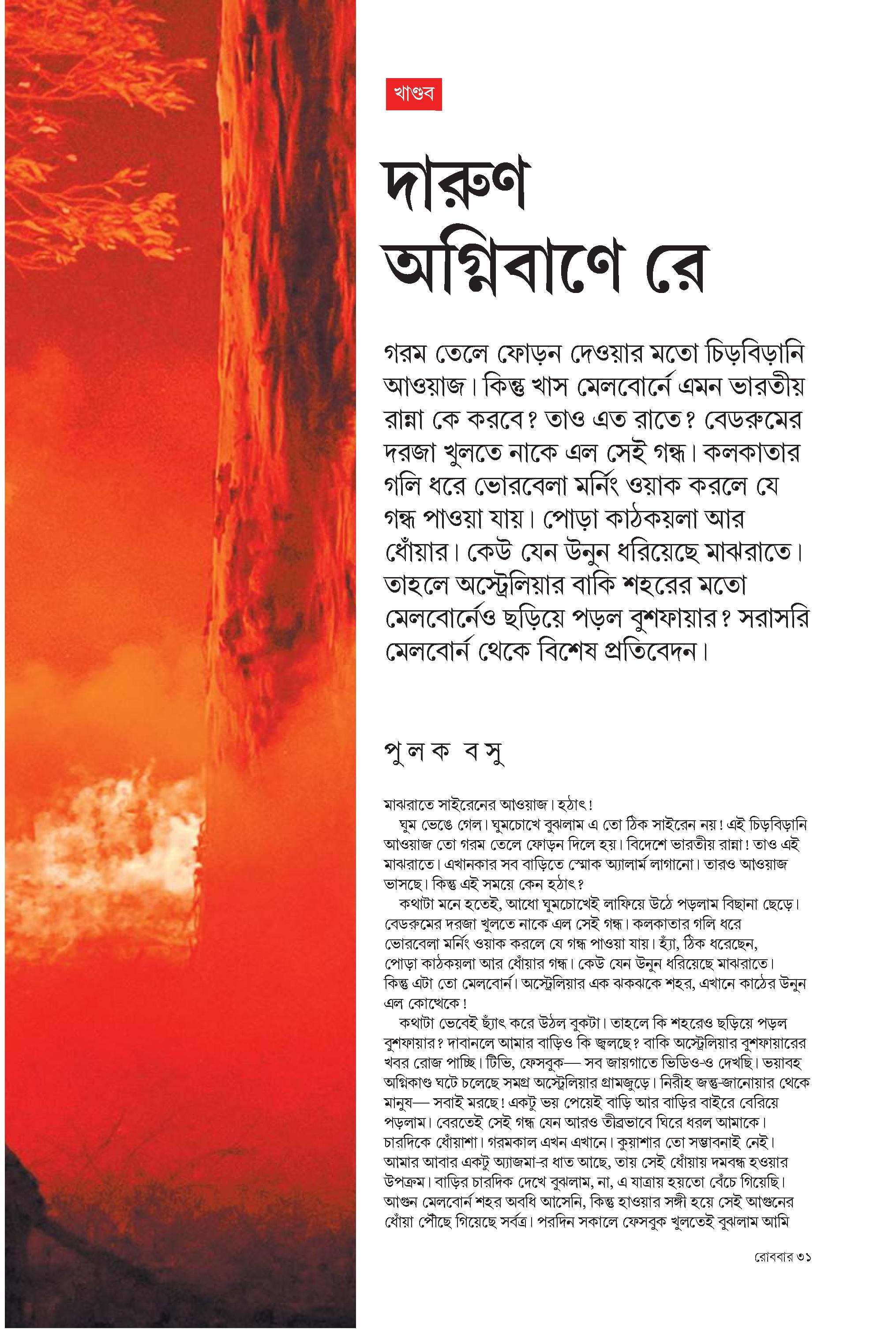 খাণ্ডব

দারুণ অগ্নিবাণে রে

গরম তেলে ফোড়ন দেওয়ার মতো চিড়বিড়ানি আওয়াজ। কিন্তু খাস মেলবোর্নে এমন ভারতীয় রান্না কে করবে? তাও এত রাতে? বেডরুমের দরজা খুলতে নাকে এল সেই গন্ধ। কলকাতার গলি ধরে ভোরবেলা মর্নিং ওয়াক করলে যে গন্ধ পাওয়া যায়। পোড়া কাঠকয়লা আর ধোঁয়ার। কেউ যেন উনুন ধরিয়েছে মাঝরাতে। তাহলে অস্ট্রেলিয়ার বাকি শহরের মতো মেলবোর্নেও ছড়িয়ে পড়ল বুশফায়ার? সরাসরি মেলবোর্ন থেকে বিশেষ প্রতিবেদন।

পুলক বসু

মাঝরাতে সাইরেনের আওয়াজ। হঠাৎ!

ঘুম ভেঙে গেল। ঘুমচোখে বুঝলাম এ তো ঠিক সাইরেন নয়! এই চিড়বিড়ানি আওয়াজ তো গরম তেলে ফোড়ন দিলে হয়। বিদেশে ভারতীয় রান্না! তাও এই মাঝরাতে। এখানকার সব বাড়িতে স্মোক অ্যালার্ম লাগানো। তারও আওয়াজ ভাসছে। কিন্তু এই সময়ে কেন হঠাৎ?

কথাটা মনে হতেই, আধো ঘুমচোখেই লাফিয়ে উঠে পড়লাম বিছানা ছেড়ে। বেডরুমের দরজা খুলতে নাকে এল সেই গন্ধ। কলকাতার গলি ধরে ভোরবেলা মর্নিং ওয়াক করলে যে গন্ধ পাওয়া যায়। হ্যাঁ, ঠিক ধরেছেন, পোড়া কাঠকয়লা আর ধোঁয়ার গন্ধ। কেউ যেন উনুন ধরিয়েছে মাঝরাতে। কিন্তু এটা তো মেলবোর্ন। অস্ট্রেলিয়ার এক ঝকঝকে শহর, এখানে কাঠের উনুন এল কোত্থেকে!

কথাটা ভেবেই ছ্যাঁৎ করে উঠল বুকটা। তাহলে কি শহরেও ছড়িয়ে পড়ল বুশফায়ার? দাবানলে আমার বাড়িও কি জ্বলছে? বাকি অস্ট্রেলিয়ার বুশফায়ারের খবর রোজ পাচ্ছি। টিভি, ফেসবুক— সব জায়গাতে ভিডিও-ও দেখছি। ভয়াবহ অগ্নিকাণ্ড ঘটে চলেছে সমগ্র অস্ট্রেলিয়ার গ্রামজুড়ে। নিরীহ জন্তু-জানোয়ার থেকে মানুষ— সবাই মরছে! একটু ভয় পেয়েই বাড়ি আর বাড়ির বাইরে বেরিয়ে পড়লাম। বেরতেই সেই গন্ধ যেন আরও তীব্রভাবে ঘিরে ধরল আমাকে। চারদিকে ধোঁয়াশা। গরমকাল এখন এখানে। কুয়াশার তো সম্ভাবনাই নেই। আমার আবার একটু অ্যাজমা-র ধাত আছে, তায় সেই ধোঁয়ায় দমবন্ধ হওয়ার উপক্রম। বাড়ির চারদিক দেখে বুঝলাম, না, এ যাত্রায় হয়তো বেঁচে গিয়েছি। আগুন মেলবোর্ন শহর অবধি আসেনি, কিন্তু হাওয়ার সঙ্গী হয়ে সেই আগুনের ধোঁয়া পৌঁছে গিয়েছে সর্বত্র। পরদিন সকালে ফেসবুক খুলতেই বুঝলাম আমি

রোববার ৩১